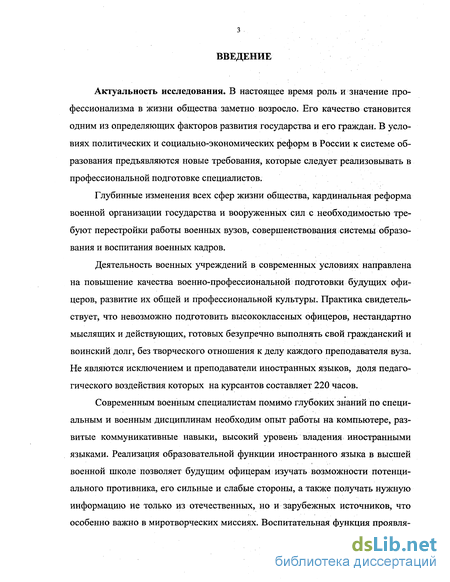 3

ВВЕДЕНИЕ

Актуальность исследования. В настоящее время роль и значение профессионализма в жизни общества заметно возросло. Его качество становится одним из определяющих факторов развития государства и его граждан. В условиях политических и социально-экономических реформ в России к системе образования предъявляются новые требования, которые следует реализовывать в профессиональной подготовке специалистов.

Глубинные изменения всех сфер жизни общества, кардинальная реформа военной организации государства и вооруженных сил с необходимостью требуют перестройки работы военных вузов, совершенствования системы образования и воспитания военных кадров.

Деятельность военных учреждений в современных условиях направлена на повышение качества военно-профессиональной подготовки будущих офицеров, развитие их общей и профессиональной культуры. Практика свидетельствует, что невозможно подготовить высококлассных офицеров, нестандартно мыслящих и действующих, готовых безупречно выполнять свой гражданский и воинский долг, без творческого отношения к делу каждого преподавателя вуза. Не являются исключением и преподаватели иностранных языков, доля педагогического воздействия которых на курсантов составляет 220 часов.

Современным военным специалистам помимо глубоких знаний по специальным и военным дисциплинам необходим опыт работы на компьютере, развитые коммуникативные навыки, высокий уровень владения иностранными языками. Реализация образовательной функции иностранного языка в высшей военной школе позволяет будущим офицерам изучать возможности потенциального противника, его сильные и слабые стороны, а также получать нужную информацию не только из отечественных, но и зарубежных источников, что особенно важно в миротворческих миссиях. Воспитательная функция проявля-

dsLib.net
библиотека диссертаций